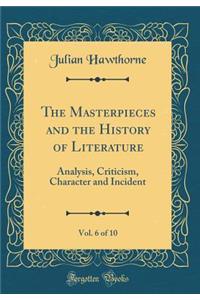 Julian Hawthorne

The Masterpieces and the History of Literature

Analysis, Criticism, Character and Incident

Vol. 6 of 10

Forgotten Books